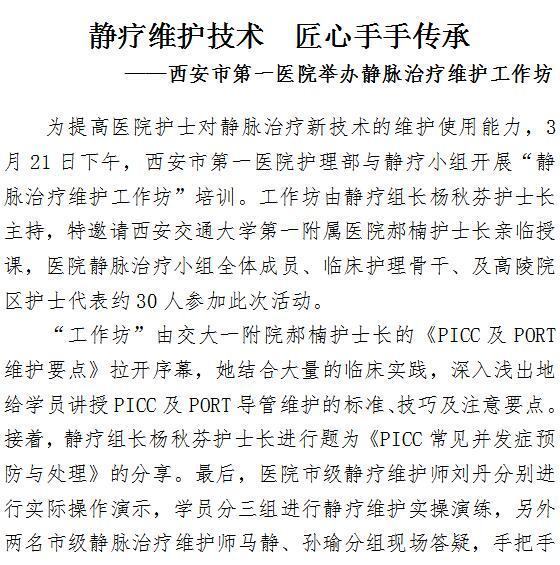 静疗维护技术　匠心手手传承

——西安市第一医院举办静脉治疗维护工作坊

为提高医院护士对静脉治疗新技术的维护使用能力，3月21日下午，西安市第一医院护理部与静疗小组开展“静脉治疗维护工作坊”培训。工作坊由静疗组长杨秋芬护士长主持，特邀请西安交通大学第一附属医院郝楠护士长亲临授课，医院静脉治疗小组全体成员、临床护理骨干、及高陵院区护士代表约30人参加此次活动。

“工作坊”由交大一附院郝楠护士长的《PICC及PORT维护要点》拉开序幕，她结合大量的临床实践，深入浅出地给学员讲授PICC及PORT导管维护的标准、技巧及注意要点。接着，静疗组长杨秋芬护士长进行题为《PICC常见并发症预防与处理》的分享。最后，医院市级静疗维护师刘丹分别进行实际操作演示，学员分三组进行静疗维护实操演练，另外两名市级静脉治疗维护师马静、孙瑜分组现场答疑，手把手